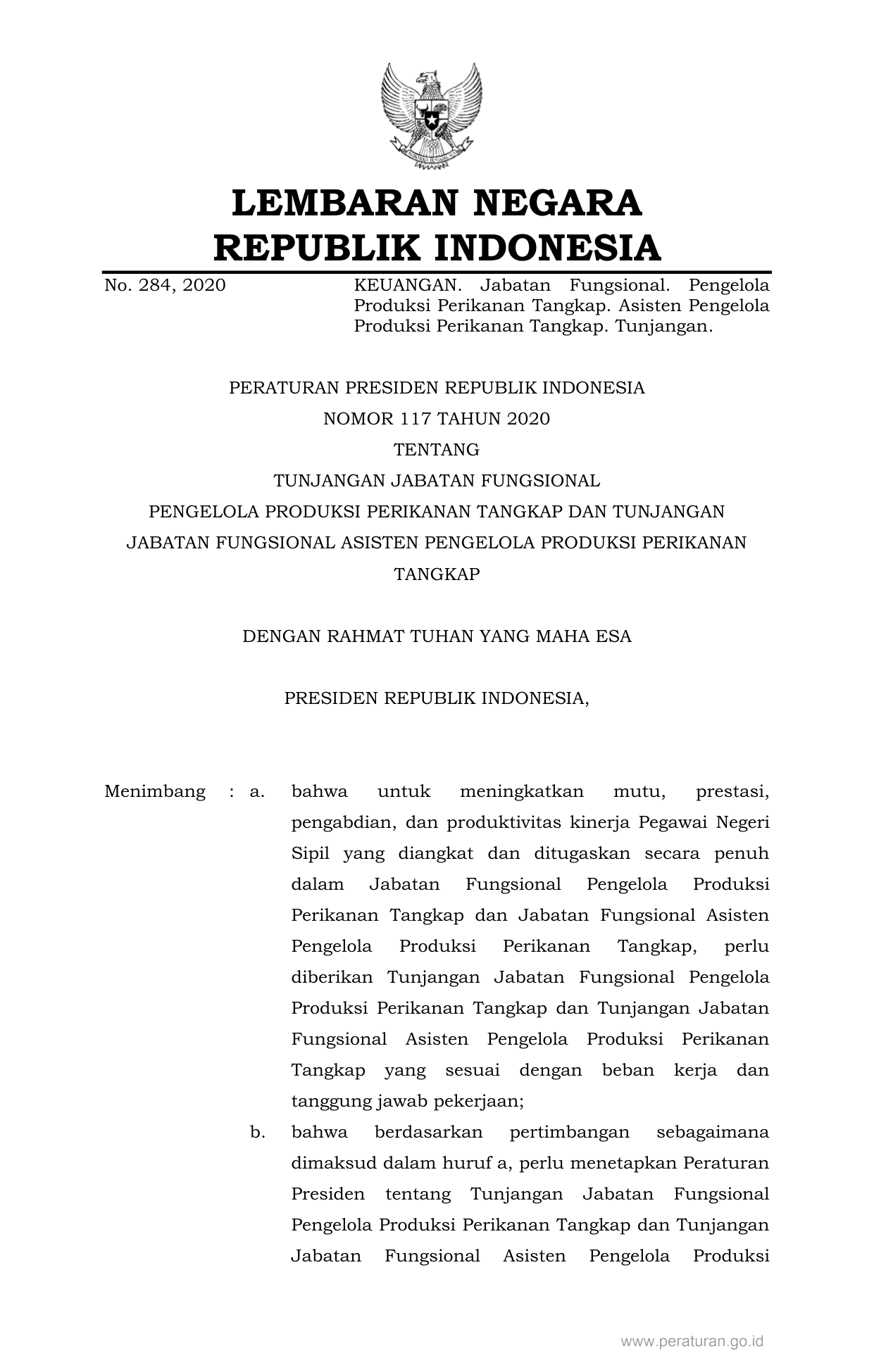 LEMBARAN NEGARA
REPUBLIK INDONESIA

No. 284, 2020

KEUANGAN. Jabatan Fungsional. Pengelola Produksi Perikanan Tangkap. Asisten Pengelola Produksi Perikanan Tangkap. Tunjangan.

PERATURAN PRESIDEN REPUBLIK INDONESIA
NOMOR 117 TAHUN 2020
TENTANG
TUNJANGAN JABATAN FUNGSIONAL
PENGELOLA PRODUKSI PERIKANAN TANGKAP DAN TUNJANGAN
JABATAN FUNGSIONAL ASISTEN PENGELOLA PRODUKSI PERIKANAN
TANGKAP

DENGAN RAHMAT TUHAN YANG MAHA ESA

PRESIDEN REPUBLIK INDONESIA,

Menimbang : a. bahwa untuk meningkatkan mutu, prestasi, pengabdian, dan produktivitas kinerja Pegawai Negeri Sipil yang diangkat dan ditugaskan secara penuh dalam Jabatan Fungsional Pengelola Produksi Perikanan Tangkap dan Jabatan Fungsional Asisten Pengelola Produksi Perikanan Tangkap, perlu diberikan Tunjangan Jabatan Fungsional Pengelola Produksi Perikanan Tangkap dan Tunjangan Jabatan Fungsional Asisten Pengelola Produksi Perikanan Tangkap yang sesuai dengan beban kerja dan tanggung jawab pekerjaan;

b. bahwa berdasarkan pertimbangan sebagaimana dimaksud dalam huruf a, perlu menetapkan Peraturan Presiden tentang Tunjangan Jabatan Fungsional Pengelola Produksi Perikanan Tangkap dan Tunjangan Jabatan Fungsional Asisten Pengelola Produksi

www.peraturan.go.id